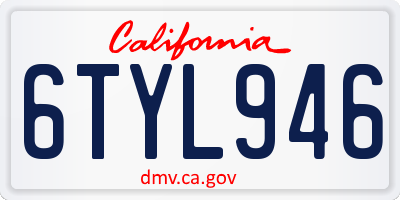 California

6TYL946

dmv.ca.gov